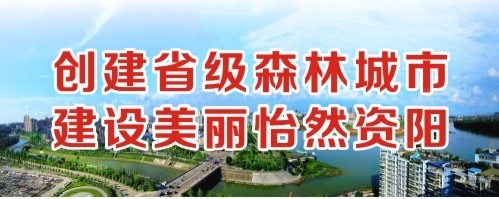 创建省级森林城市
建设美丽怡然资阳